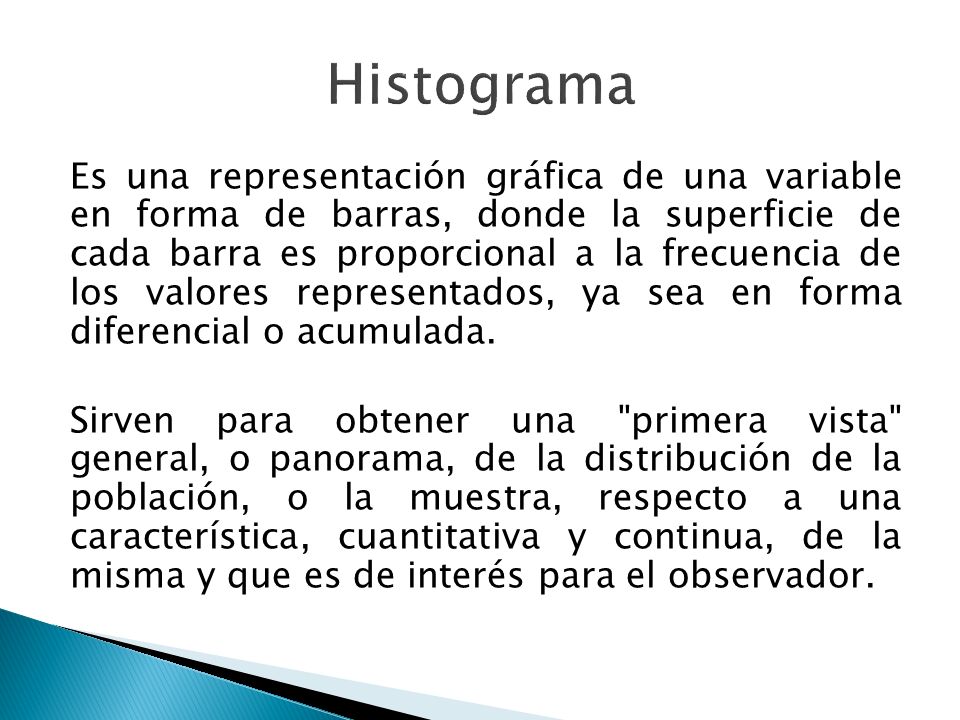 Histograma

Es una representación gráfica de una variable en forma de barras, donde la superficie de cada barra es proporcional a la frecuencia de los valores representados, ya sea en forma diferencial o acumulada.

Sirven para obtener una "primera vista" general, o panorama, de la distribución de la población, o la muestra, respecto a una característica, cuantitativa y continua, de la misma y que es de interés para el observador.